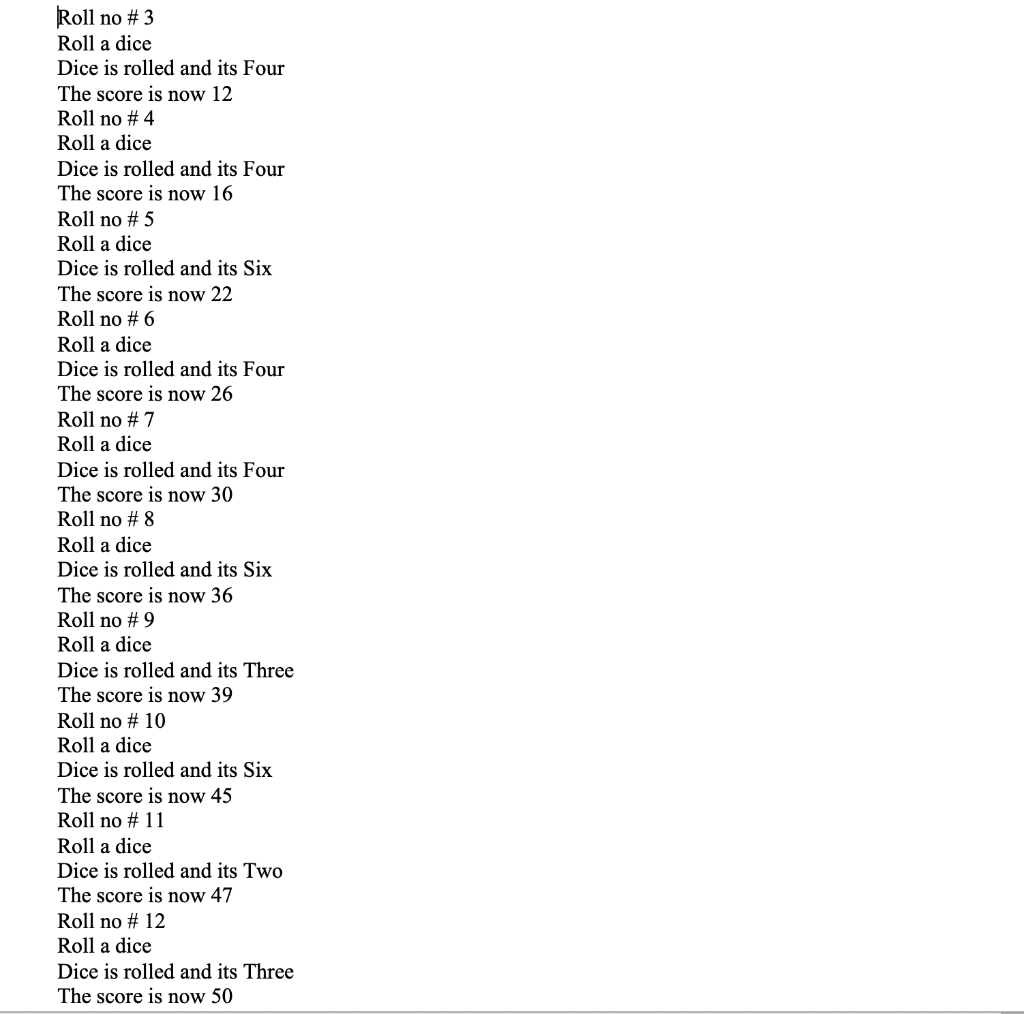 Roll no # 3
Roll a dice
Dice is rolled and its Four
The score is now 12
Roll no # 4
Roll a dice
Dice is rolled and its Four
The score is now 16
Roll no # 5
Roll a dice
Dice is rolled and its Six
The score is now 22
Roll no # 6
Roll a dice
Dice is rolled and its Four
The score is now 26
Roll no # 7
Roll a dice
Dice is rolled and its Four
The score is now 30
Roll no # 8
Roll a dice
Dice is rolled and its Six
The score is now 36
Roll no # 9
Roll a dice
Dice is rolled and its Three
The score is now 39
Roll no # 10
Roll a dice
Dice is rolled and its Six
The score is now 45
Roll no # 11
Roll a dice
Dice is rolled and its Two
The score is now 47
Roll no # 12
Roll a dice
Dice is rolled and its Three
The score is now 50